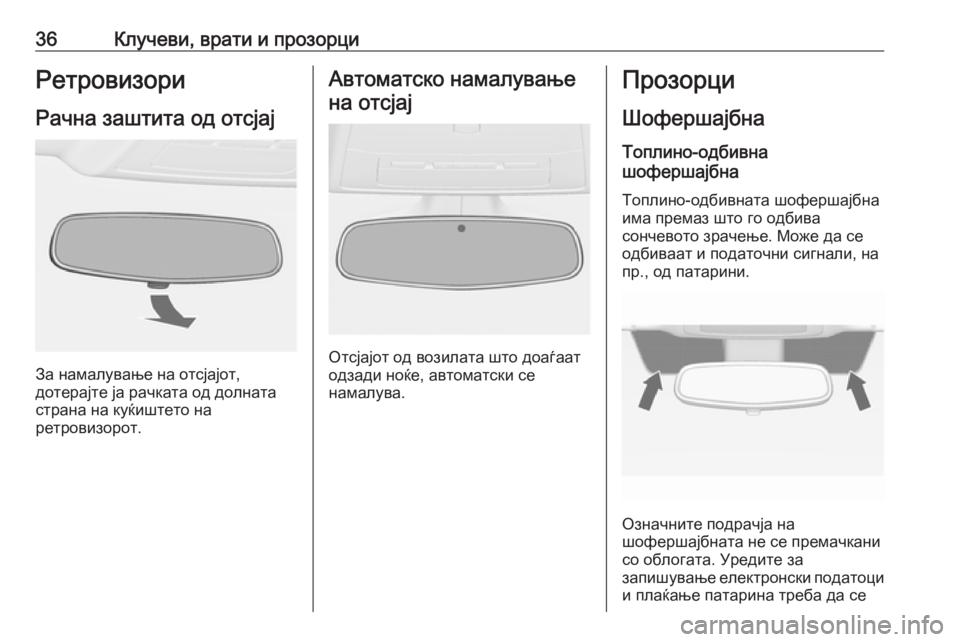 36 Клучеви, врати и прозорци

Ретровизори

Рачна заштита од отсјај

За намалување на отсјајот, дотерајте ја рачката од долната страна на куќиштето на ретровизорот.

Автоматско намалување на отсјај

Отсјајот од возилата што доаѓаат одзади ноќе, автоматски се намалува.

Прозорци

Шофершајбна

Топлино-одбивна шофершајбна

Топлино-одбивната шофершајбна има премаз што го одбива сончевото зрачење. Може да се одбиваат и податочни сигнали, на пр., од патарини.

Означните подрачја на шофершајбната не се премачкани со облогата. Уредите за запишување електронски податоци и плаќање патарина треба да се

carmanualsonline.info